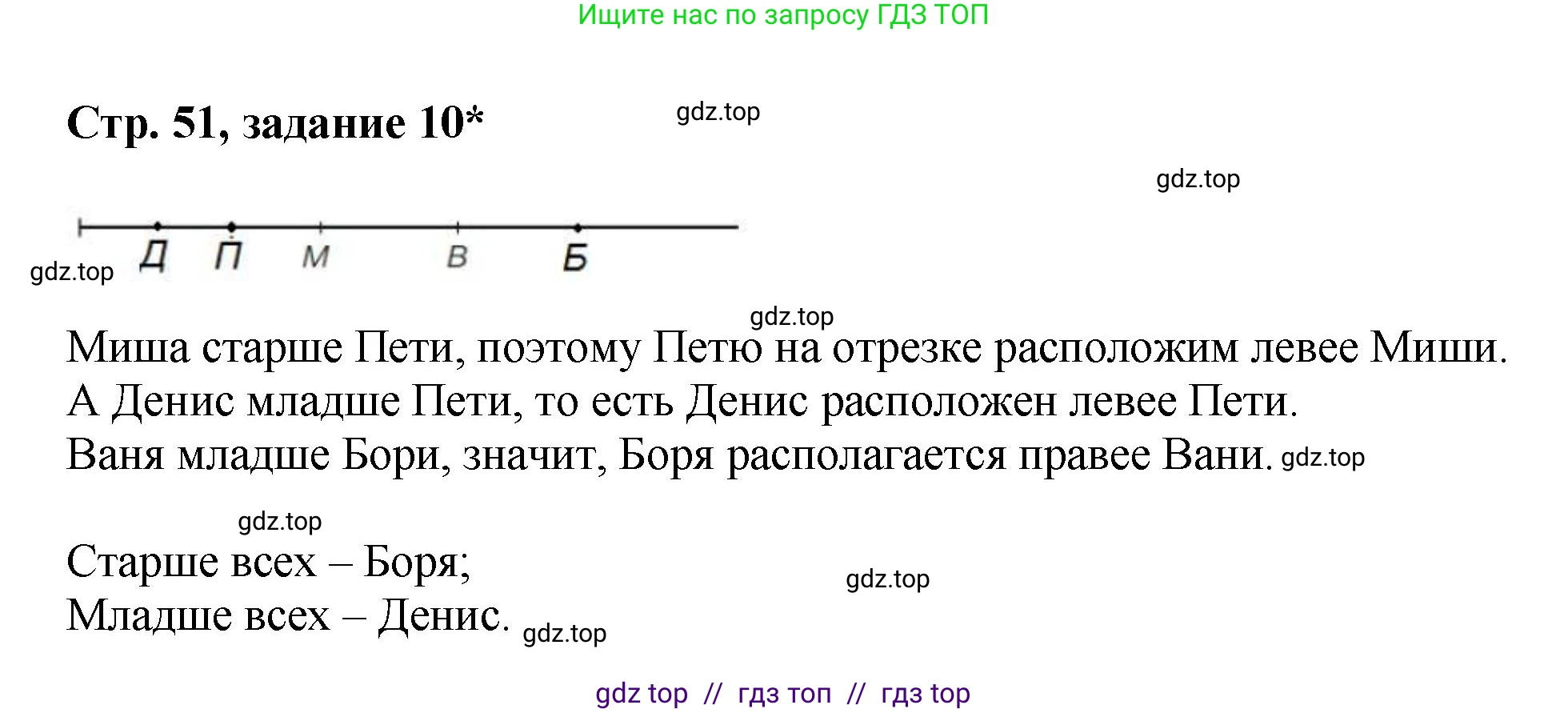 Ищите нас по запросу ГДЗ ТОП

Стр. 51, задание 10*

gdz.top

gdz.top

Д П М В Б

gdz.top

gdz.top

Миша старше Пети, поэтому Петю на отрезке расположим левее Миши. А Денис младше Пети, то есть Денис расположен левее Пети. Ваня младше Бори, значит, Боря располагается правее Вани. gdz.top

gdz.top

Старше всех – Боря;
Младше всех – Денис.

gdz.top

gdz.top

gdz top // гдз топ // гдз top